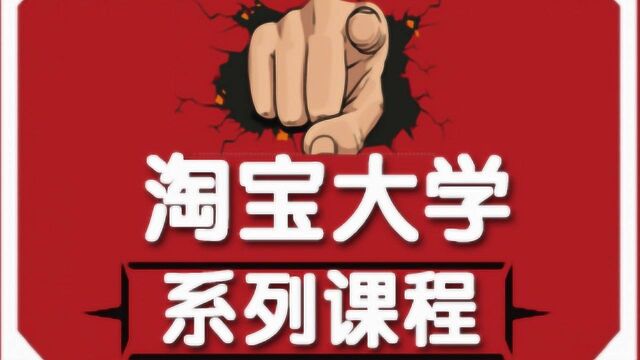 淘宝大学

系列课程